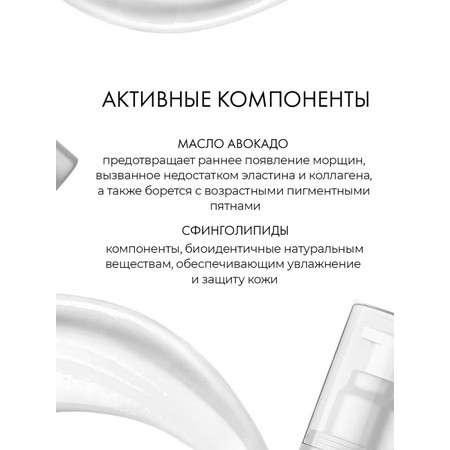 АКТИВНЫЕ КОМПОНЕНТЫ

МАСЛО АВОКАДО

предотвращает раннее появление морщин, вызванное недостатком эластина и коллагена, а также борется с возрастными пигментными пятнами

СФИНГОЛИПИДЫ

компоненты, биоидентичные натуральным веществам, обеспечивающим увлажнение и защиту кожи